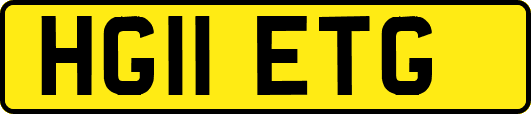 HG11 ETG